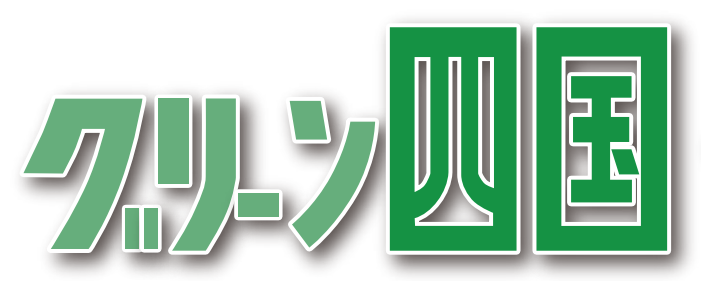 グリーン四国